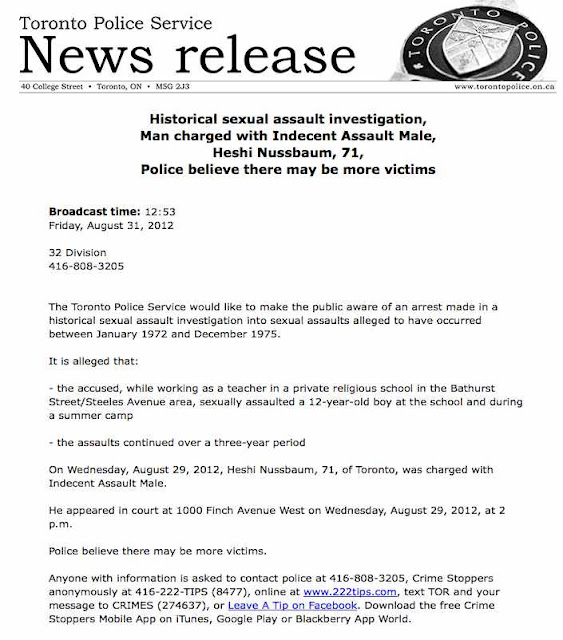 Toronto Police Service
News release

TORONTO POLICE

40 College Street • Toronto, ON • M5G 2J3 www.torontopolice.on.ca

Historical sexual assault investigation,
Man charged with Indecent Assault Male,
Heshi Nussbaum, 71,
Police believe there may be more victims

Broadcast time: 12:53
Friday, August 31, 2012

32 Division
416-808-3205

The Toronto Police Service would like to make the public aware of an arrest made in a historical sexual assault investigation into sexual assaults alleged to have occurred between January 1972 and December 1975.

It is alleged that:

- the accused, while working as a teacher in a private religious school in the Bathurst Street/Steeles Avenue area, sexually assaulted a 12-year-old boy at the school and during a summer camp

- the assaults continued over a three-year period

On Wednesday, August 29, 2012, Heshi Nussbaum, 71, of Toronto, was charged with Indecent Assault Male.

He appeared in court at 1000 Finch Avenue West on Wednesday, August 29, 2012, at 2 p.m.

Police believe there may be more victims.

Anyone with information is asked to contact police at 416-808-3205, Crime Stoppers anonymously at 416-222-TIPS (8477), online at www.222tips.com, text TOR and your message to CRIMES (274637), or Leave A Tip on Facebook. Download the free Crime Stoppers Mobile App on iTunes, Google Play or Blackberry App World.